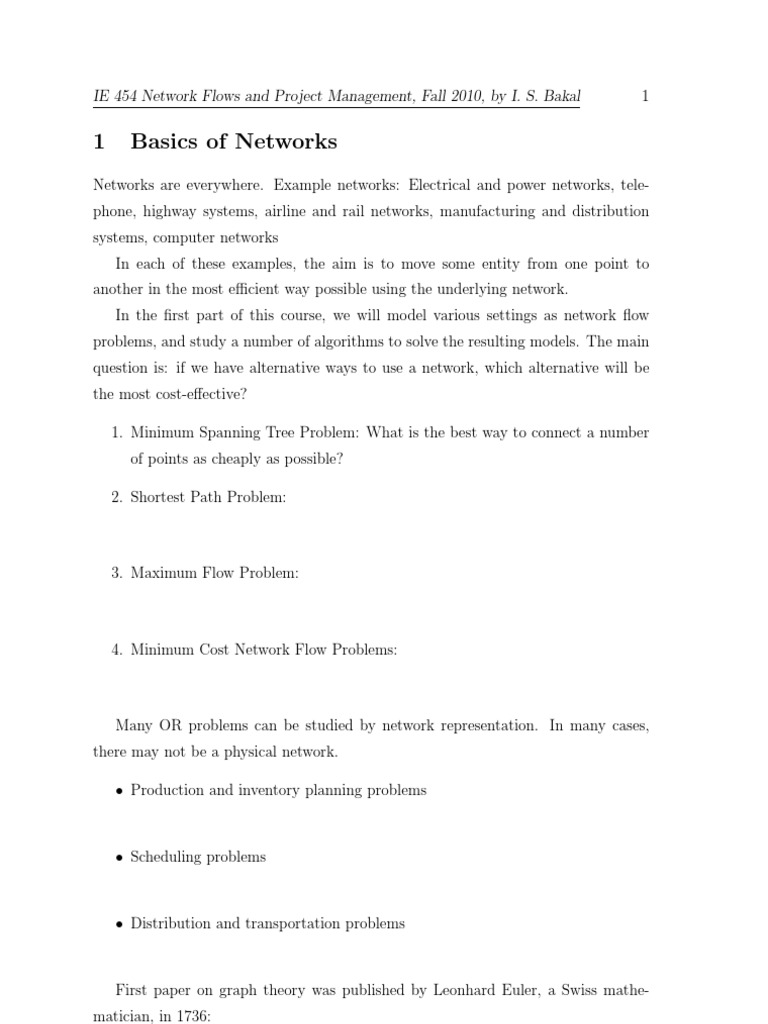 IE 454 Network Flows and Project Management, Fall 2010, by I. S. Bakal 1

1 Basics of Networks

Networks are everywhere. Example networks: Electrical and power networks, telephone, highway systems, airline and rail networks, manufacturing and distribution systems, computer networks

In each of these examples, the aim is to move some entity from one point to another in the most efficient way possible using the underlying network.

In the first part of this course, we will model various settings as network flow problems, and study a number of algorithms to solve the resulting models. The main question is: if we have alternative ways to use a network, which alternative will be the most cost-effective?

1. Minimum Spanning Tree Problem: What is the best way to connect a number of points as cheaply as possible?

2. Shortest Path Problem:

3. Maximum Flow Problem:

4. Minimum Cost Network Flow Problems:

Many OR problems can be studied by network representation. In many cases, there may not be a physical network.

• Production and inventory planning problems

• Scheduling problems

• Distribution and transportation problems

First paper on graph theory was published by Leonhard Euler, a Swiss mathematician, in 1736: